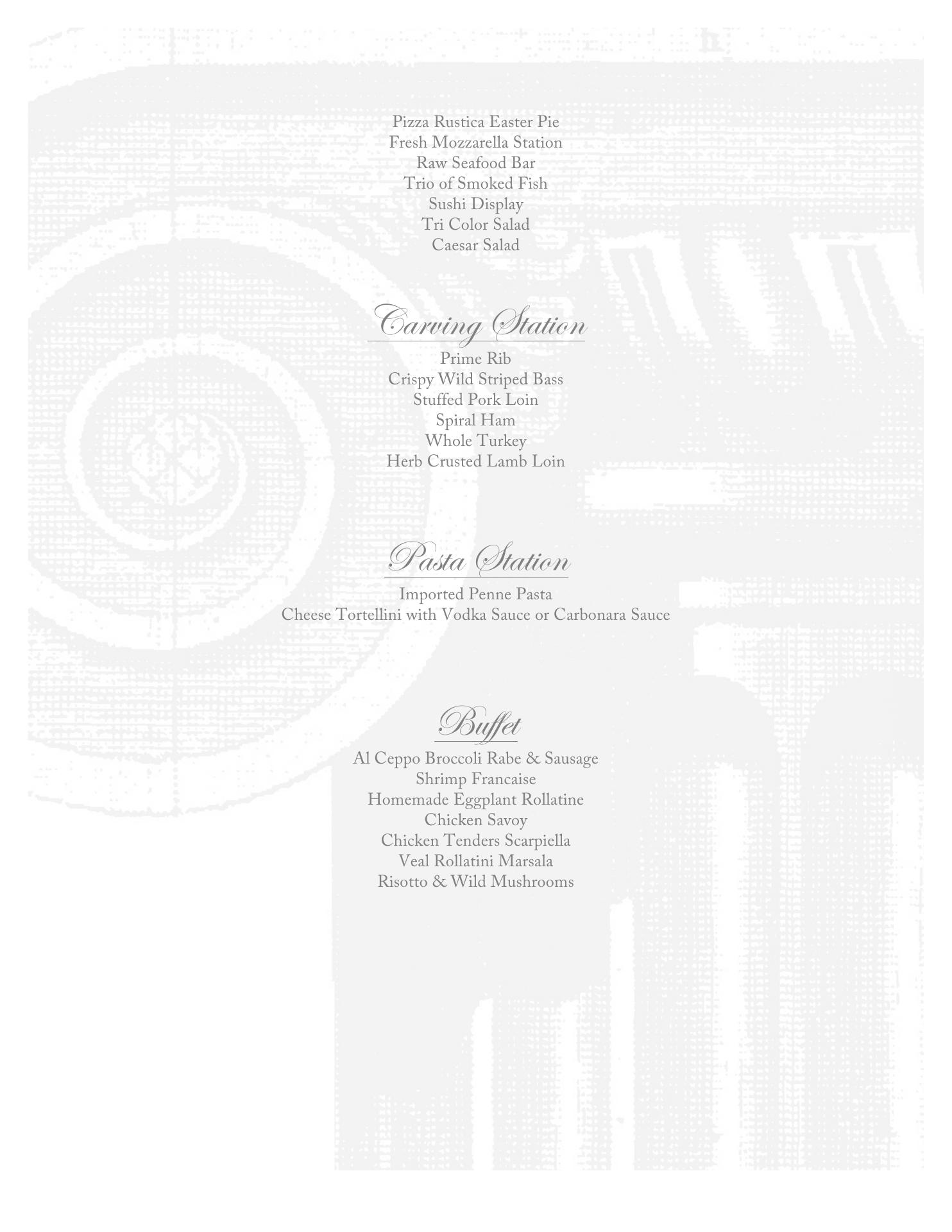 Pizza Rustica Easter Pie
Fresh Mozzarella Station
Raw Seafood Bar
Trio of Smoked Fish
Sushi Display
Tri Color Salad
Caesar Salad

Carving Station

Prime Rib
Crispy Wild Striped Bass
Stuffed Pork Loin
Spiral Ham
Whole Turkey
Herb Crusted Lamb Loin

Pasta Station

Imported Penne Pasta
Cheese Tortellini with Vodka Sauce or Carbonara Sauce

Buffet

Al Ceppo Broccoli Rabe & Sausage
Shrimp Francaise
Homemade Eggplant Rollatine
Chicken Savoy
Chicken Tenders Scarpiella
Veal Rollatini Marsala
Risotto & Wild Mushrooms